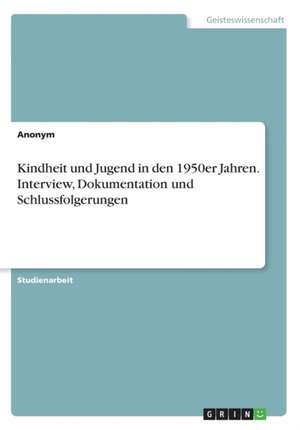 Geisteswissenschaft

Anonym

Kindheit und Jugend in den 1950er Jahren. Interview, Dokumentation und Schlussfolgerungen

Studienarbeit

GRIN